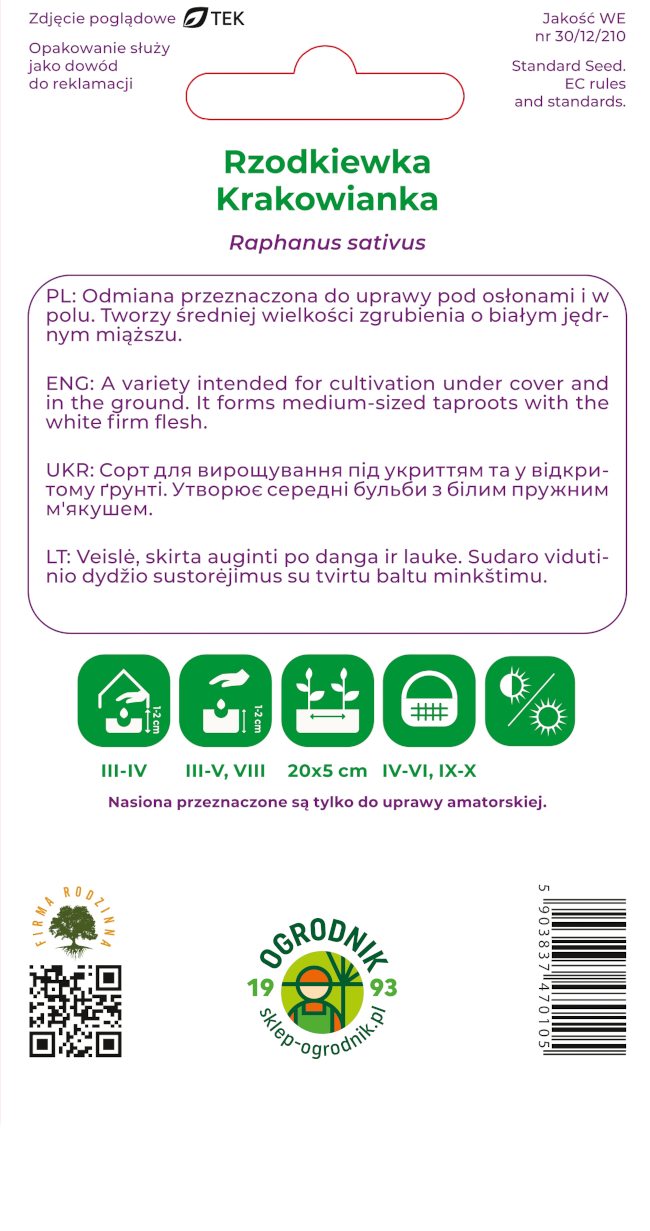 Zdjęcie poglądowe TEK

Opakowanie służy
jako dowód
do reklamacji

Jakość WE
nr 30/12/210

Standard Seed.
EC rules
and standards.

Rzodkiewka
Krakowianka

Raphanus sativus

PL: Odmiana przeznaczona do uprawy pod osłonami i w polu. Tworzy średniej wielkości zgrubienia o białym jędrnym miąższu.

ENG: A variety intended for cultivation under cover and in the ground. It forms medium-sized taproots with the white firm flesh.

UKR: Сорт для вирощування під укриттям та у відкритому ґрунті. Утворює середні бульби з білим пружним м'якушем.

LT: Veislė, skirta auginti po danga ir lauke. Sudaro vidutinio dydžio sustorėjimus su tvirtu baltu minkštimu.

1-2 cm
1-2 cm

III-IV III-V, VIII 20x5 cm IV-VI, IX-X

Nasiona przeznaczone są tylko do uprawy amatorskiej.

FIRMA RODZINNA

OGRODNIK
19 93
sklep-ogrodnik.pl

5 903837 470105